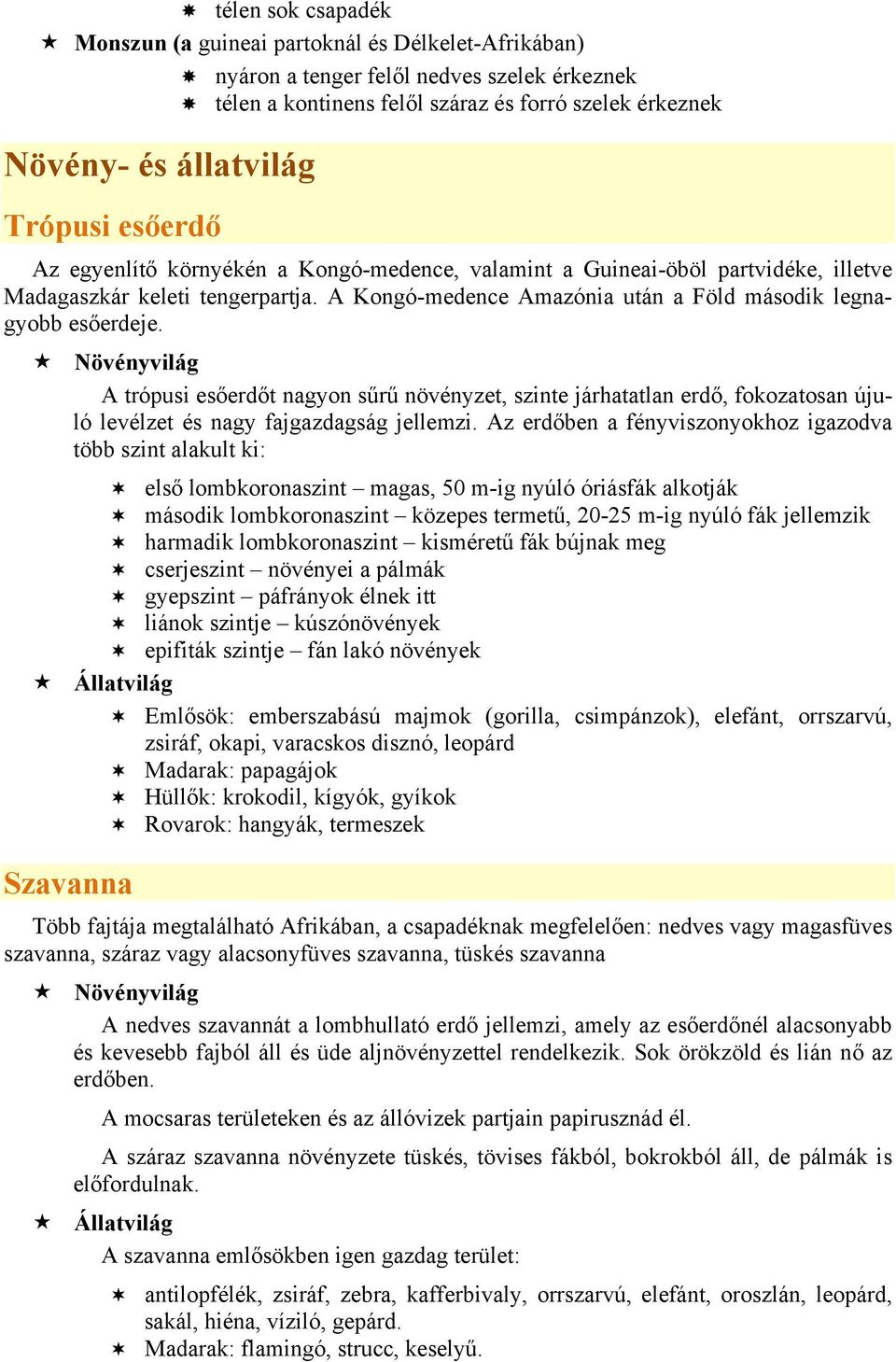 télen sok csapadék

Monszun (a guineai partoknál és Délkelet-Afrikában)

nyáron a tenger felől nedves szelek érkeznek
télen a kontinens felől száraz és forró szelek érkeznek

Növény- és állatvilág

Trópusi esőerdő

Az egyenlítő környékén a Kongó-medence, valamint a Guineai-öböl partvidéke, illetve Madagaszkár keleti tengerpartja. A Kongó-medence Amazónia után a Föld második legnagyobb esőerdeje.

Növényvilág

A trópusi esőerdőt nagyon sűrű növényzet, szinte járhatatlan erdő, fokozatosan újuló levélzet és nagy fajgazdagság jellemzi. Az erdőben a fényviszonyokhoz igazodva több szint alakult ki:

első lombkoronaszint – magas, 50 m-ig nyúló óriásfák alkotják
második lombkoronaszint – közepes termetű, 20-25 m-ig nyúló fák jellemzik
harmadik lombkoronaszint – kisméretű fák bújnak meg
cserjeszint – növényei a pálmák
gyepszint – páfrányok élnek itt
liánok szintje – kúszónövények
epifiták szintje – fán lakó növények

Állatvilág

Emlősök: emberszabású majmok (gorilla, csimpánzok), elefánt, orrszarvú, zsiráf, okapi, varacskos disznó, leopárd
Madarak: papagájok
Hüllők: krokodil, kígyók, gyíkok
Rovarok: hangyák, termeszek

Szavanna

Több fajtája megtalálható Afrikában, a csapadéknak megfelelően: nedves vagy magasfüves szavanna, száraz vagy alacsonyfüves szavanna, tüskés szavanna

Növényvilág

A nedves szavannát a lombhullató erdő jellemzi, amely az esőerdőnél alacsonyabb és kevesebb fajból áll és üde aljnövényzettel rendelkezik. Sok örökzöld és lián nő az erdőben.

A mocsaras területeken és az állóvizek partjain papirusznád él.

A száraz szavanna növényzete tüskés, tövises fákból, bokrokból áll, de pálmák is előfordulnak.

Állatvilág

A szavanna emlősökben igen gazdag terület:

antilopfélék, zsiráf, zebra, kafferbivaly, orrszarvú, elefánt, oroszlán, leopárd, sakál, hiéna, víziló, gepárd.
Madarak: flamingó, strucc, keselyű.